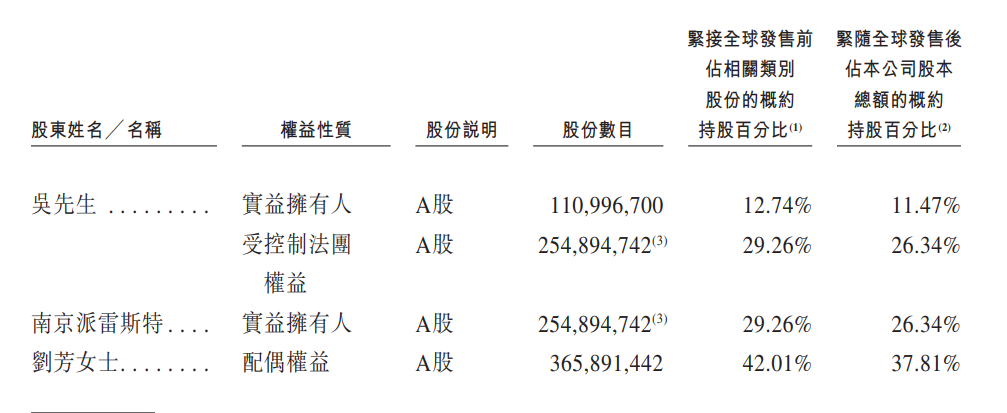 | 股東姓名／名稱 | 權益性質 | 股份説明 | 股份數目 | 緊接全球發售前佔相關類別股份的概約持股百分比$^{(1)}$ | 緊隨全球發售後佔本公司股本總額的概約持股百分比$^{(2)}$ |
|---|---|---|---|---|---|
| 吳先生 | 實益擁有人 | A股 | 110,996,700 | 12.74% | 11.47% |
| | 受控制法團權益 | A股 | 254,894,742$^{(3)}$ | 29.26% | 26.34% |
| 南京派雷斯特 | 實益擁有人 | A股 | 254,894,742$^{(3)}$ | 29.26% | 26.34% |
| 劉芳女士 | 配偶權益 | A股 | 365,891,442 | 42.01% | 37.81% |